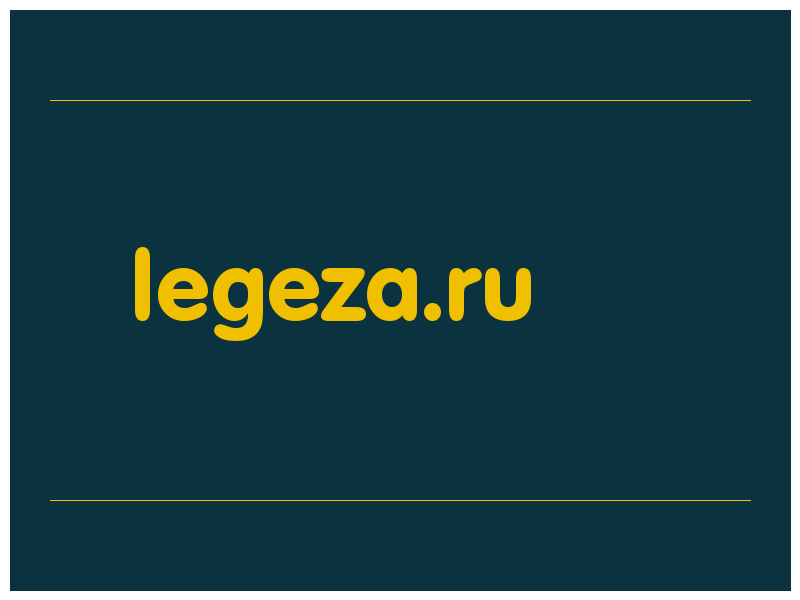 legeza.ru